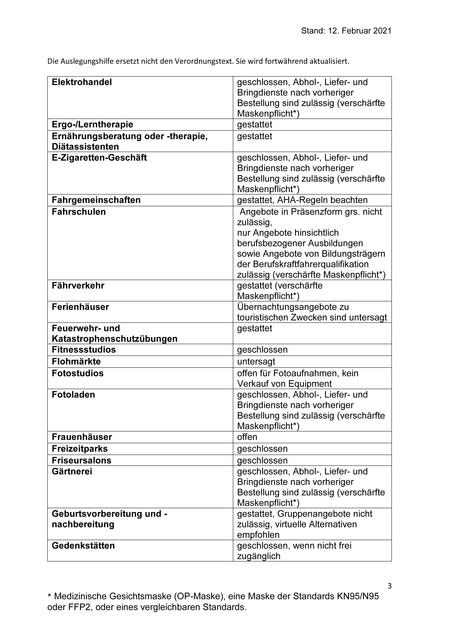 Stand: 12. Februar 2021

Die Auslegungshilfe ersetzt nicht den Verordnungstext. Sie wird fortwährend aktualisiert.

| | |
|---|---|
| **Elektrohandel** | geschlossen, Abhol-, Liefer- und Bringdienste nach vorheriger Bestellung sind zulässig (verschärfte Maskenpflicht*) |
| **Ergo-/Lerntherapie** | gestattet |
| **Ernährungsberatung oder -therapie, Diätassistenten** | gestattet |
| **E-Zigaretten-Geschäft** | geschlossen, Abhol-, Liefer- und Bringdienste nach vorheriger Bestellung sind zulässig (verschärfte Maskenpflicht*) |
| **Fahrgemeinschaften** | gestattet, AHA-Regeln beachten |
| **Fahrschulen** | Angebote in Präsenzform grs. nicht zulässig, nur Angebote hinsichtlich berufsbezogener Ausbildungen sowie Angebote von Bildungsträgern der Berufskraftfahrerqualifikation zulässig (verschärfte Maskenpflicht*) |
| **Fährverkehr** | gestattet (verschärfte Maskenpflicht*) |
| **Ferienhäuser** | Übernachtungsangebote zu touristischen Zwecken sind untersagt |
| **Feuerwehr- und Katastrophenschutzübungen** | gestattet |
| **Fitnessstudios** | geschlossen |
| **Flohmärkte** | untersagt |
| **Fotostudios** | offen für Fotoaufnahmen, kein Verkauf von Equipment |
| **Fotoladen** | geschlossen, Abhol-, Liefer- und Bringdienste nach vorheriger Bestellung sind zulässig (verschärfte Maskenpflicht*) |
| **Frauenhäuser** | offen |
| **Freizeitparks** | geschlossen |
| **Friseursalons** | geschlossen |
| **Gärtnerei** | geschlossen, Abhol-, Liefer- und Bringdienste nach vorheriger Bestellung sind zulässig (verschärfte Maskenpflicht*) |
| **Geburtsvorbereitung und -nachbereitung** | gestattet, Gruppenangebote nicht zulässig, virtuelle Alternativen empfohlen |
| **Gedenkstätten** | geschlossen, wenn nicht frei zugänglich |

3

* Medizinische Gesichtsmaske (OP-Maske), eine Maske der Standards KN95/N95 oder FFP2, oder eines vergleichbaren Standards.